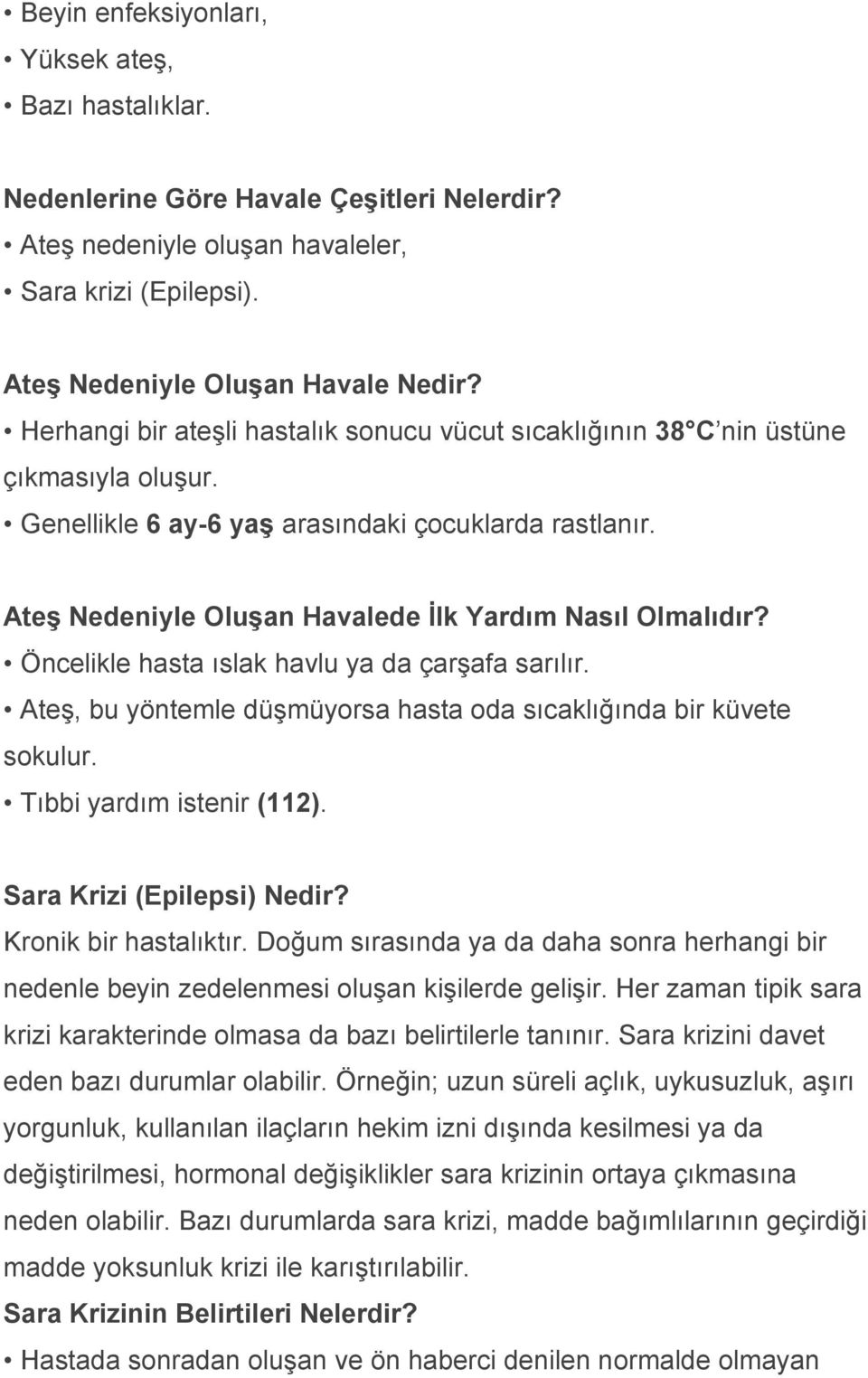 • Beyin enfeksiyonları,
• Yüksek ateş,
• Bazı hastalıklar.

Nedenlerine Göre Havale Çeşitleri Nelerdir?
• Ateş nedeniyle oluşan havaleler,
• Sara krizi (Epilepsi).

Ateş Nedeniyle Oluşan Havale Nedir?
• Herhangi bir ateşli hastalık sonucu vücut sıcaklığının 38 C'nin üstüne çıkmasıyla oluşur.
• Genellikle 6 ay-6 yaş arasındaki çocuklarda rastlanır.

Ateş Nedeniyle Oluşan Havalede İlk Yardım Nasıl Olmalıdır?
• Öncelikle hasta ıslak havlu ya da çarşafa sarılır.
• Ateş, bu yöntemle düşmüyorsa hasta oda sıcaklığında bir küvete sokulur.
• Tıbbi yardım istenir (112).

Sara Krizi (Epilepsi) Nedir?
Kronik bir hastalıktır. Doğum sırasında ya da daha sonra herhangi bir nedenle beyin zedelenmesi oluşan kişilerde gelişir. Her zaman tipik sara krizi karakterinde olmasa da bazı belirtilerle tanınır. Sara krizini davet eden bazı durumlar olabilir. Örneğin; uzun süreli açlık, uykusuzluk, aşırı yorgunluk, kullanılan ilaçların hekim izni dışında kesilmesi ya da değiştirilmesi, hormonal değişiklikler sara krizinin ortaya çıkmasına neden olabilir. Bazı durumlarda sara krizi, madde bağımlılarının geçirdiği madde yoksunluk krizi ile karıştırılabilir.
Sara Krizinin Belirtileri Nelerdir?
• Hastada sonradan oluşan ve ön haberci denilen normalde olmayan